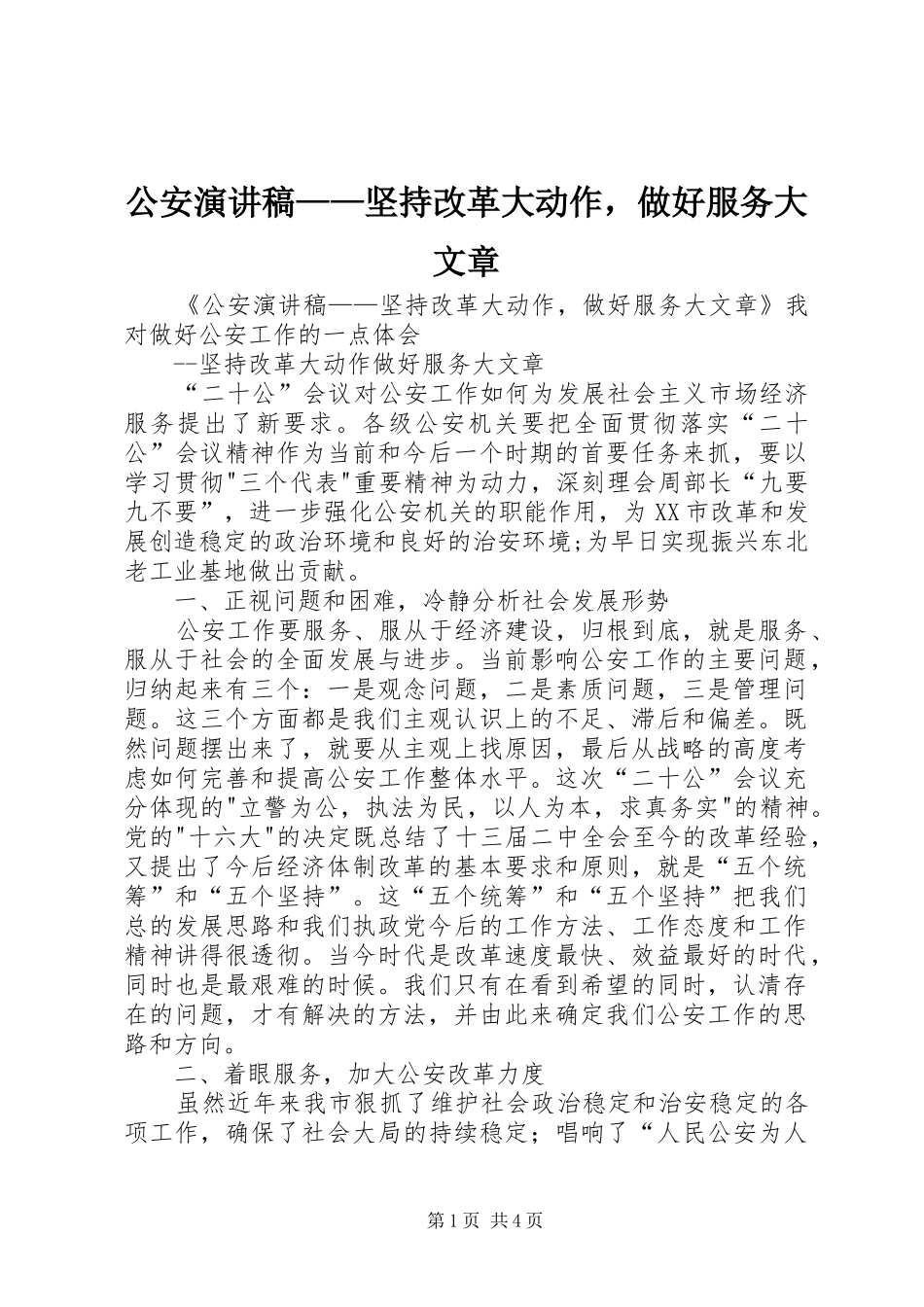 公安演讲稿——坚持改革大动作，做好服务大文章

《公安演讲稿——坚持改革大动作，做好服务大文章》我对做好公安工作的一点体会

--坚持改革大动作做好服务大文章

“二十公”会议对公安工作如何为发展社会主义市场经济服务提出了新要求。各级公安机关要把全面贯彻落实“二十公”会议精神作为当前和今后一个时期的首要任务来抓，要以学习贯彻"三个代表"重要精神为动力，深刻理会周部长“九要九不要”，进一步强化公安机关的职能作用，为XX市改革和发展创造稳定的政治环境和良好的治安环境;为早日实现振兴东北老工业基地做出贡献。

一、正视问题和困难，冷静分析社会发展形势

公安工作要服务、服从于经济建设，归根到底，就是服务、服从于社会的全面发展与进步。当前影响公安工作的主要问题，归纳起来有三个：一是观念问题，二是素质问题，三是管理问题。这三个方面都是我们主观认识上的不足、滞后和偏差。既然问题摆出来了，就要从主观上找原因，最后从战略的高度考虑如何完善和提高公安工作整体水平。这次“二十公”会议充分体现的"立警为公，执法为民，以人为本，求真务实"的精神。党的"十六大"的决定既总结了十三届二中全会至今的改革经验，又提出了今后经济体制改革的基本要求和原则，就是“五个统筹”和“五个坚持”。这“五个统筹”和“五个坚持”把我们总的发展思路和我们执政党今后的工作方法、工作态度和工作精神讲得很透彻。当今时代是改革速度最快、效益最好的时代，同时也是最艰难的时候。我们只有在看到希望的同时，认清存在的问题，才有解决的方法，并由此来确定我们公安工作的思路和方向。

二、着眼服务，加大公安改革力度

虽然近年来我市狠抓了维护社会政治稳定和治安稳定的各项工作，确保了社会大局的持续稳定；唱响了“人民公安为人

第1页 共4页